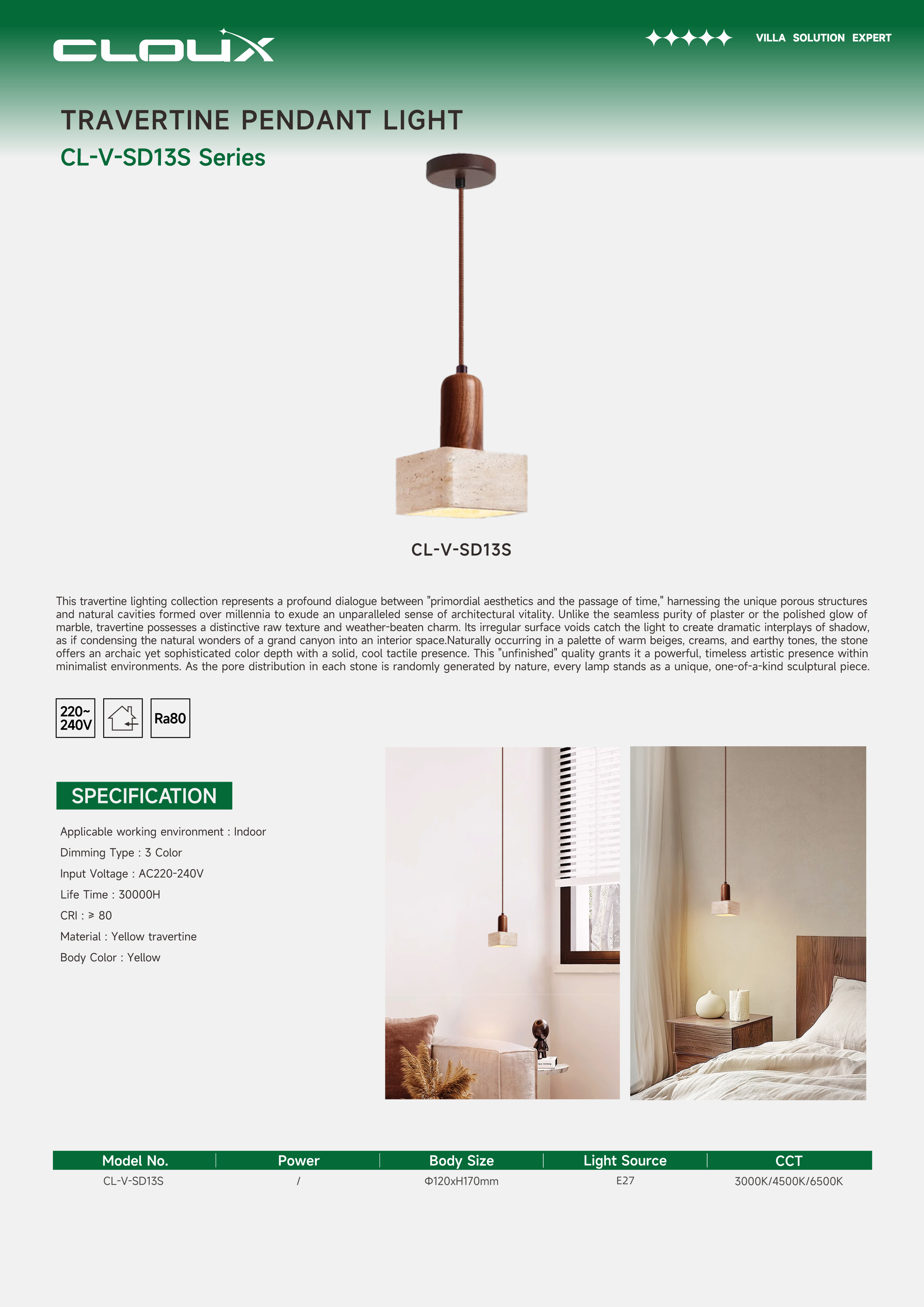 CLOUX

VILLA SOLUTION EXPERT

TRAVERTINE PENDANT LIGHT

CL-V-SD13S Series

CL-V-SD13S

This travertine lighting collection represents a profound dialogue between "primordial aesthetics and the passage of time," harnessing the unique porous structures and natural cavities formed over millennia to exude an unparalleled sense of architectural vitality. Unlike the seamless purity of plaster or the polished glow of marble, travertine possesses a distinctive raw texture and weather-beaten charm. Its irregular surface voids catch the light to create dramatic interplays of shadow, as if condensing the natural wonders of a grand canyon into an interior space.Naturally occurring in a palette of warm beiges, creams, and earthy tones, the stone offers an archaic yet sophisticated color depth with a solid, cool tactile presence. This "unfinished" quality grants it a powerful, timeless artistic presence within minimalist environments. As the pore distribution in each stone is randomly generated by nature, every lamp stands as a unique, one-of-a-kind sculptural piece.

220~ 240V

Ra80

SPECIFICATION

Applicable working environment : Indoor

Dimming Type : 3 Color

Input Voltage : AC220-240V

Life Time : 30000H

CRI : ≥ 80

Material : Yellow travertine

Body Color : Yellow

| Model No. | Power | Body Size | Light Source | CCT |
|---|---|---|---|---|
| CL-V-SD13S | / | Φ120xH170mm | E27 | 3000K/4500K/6500K |